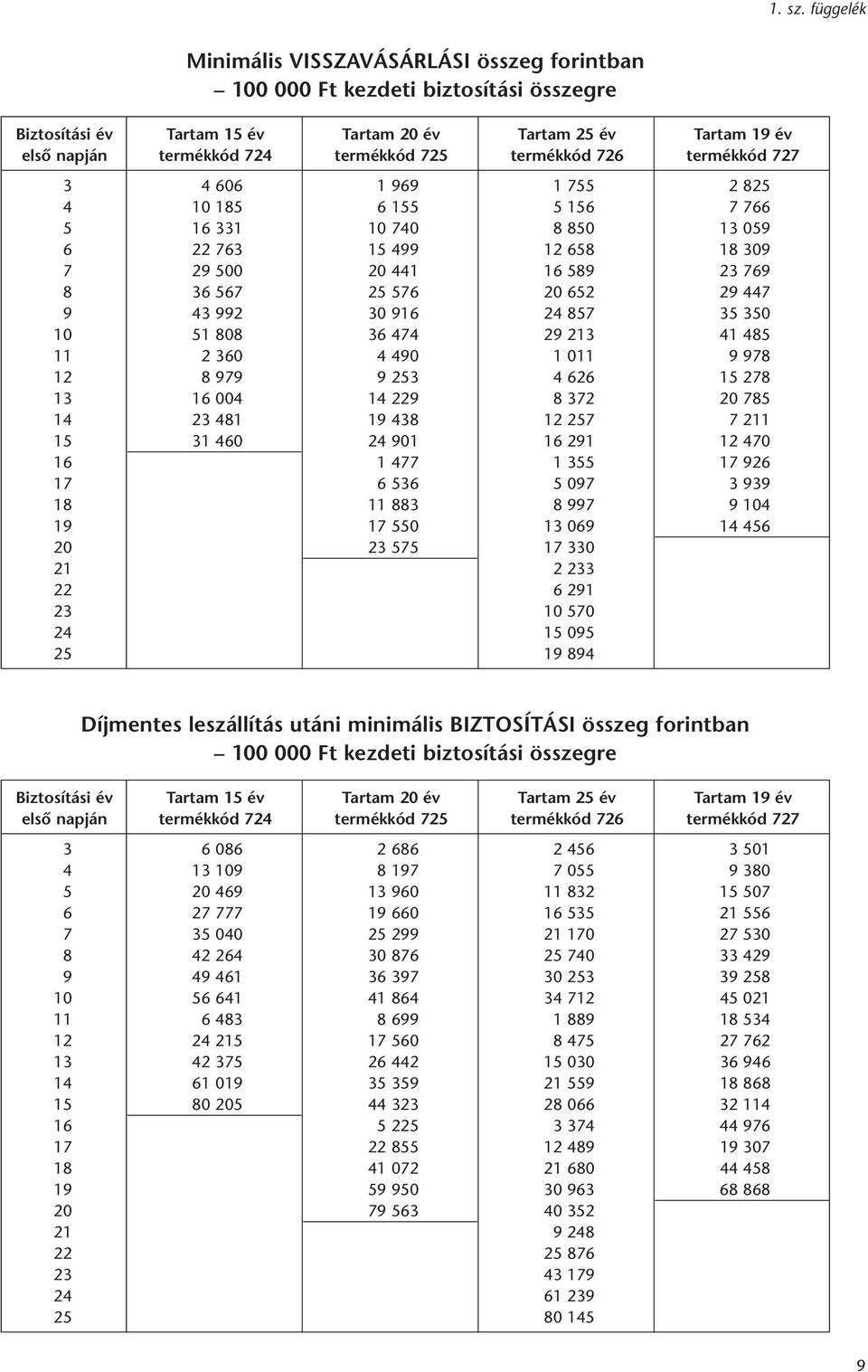 1. sz. függelék

Minimális VISSZAVÁSÁRLÁSI összeg forintban
– 100 000 Ft kezdeti biztosítási összegre

| Biztosítási év első napján | Tartam 15 év termékkód 724 | Tartam 20 év termékkód 725 | Tartam 25 év termékkód 726 | Tartam 19 év termékkód 727 |
|---|---|---|---|---|
| 3 | 4 606 | 1 969 | 1 755 | 2 825 |
| 4 | 10 185 | 6 155 | 5 156 | 7 766 |
| 5 | 16 331 | 10 740 | 8 850 | 13 059 |
| 6 | 22 763 | 15 499 | 12 658 | 18 309 |
| 7 | 29 500 | 20 441 | 16 589 | 23 769 |
| 8 | 36 567 | 25 576 | 20 652 | 29 447 |
| 9 | 43 992 | 30 916 | 24 857 | 35 350 |
| 10 | 51 808 | 36 474 | 29 213 | 41 485 |
| 11 | 2 360 | 4 490 | 1 011 | 9 978 |
| 12 | 8 979 | 9 253 | 4 626 | 15 278 |
| 13 | 16 004 | 14 229 | 8 372 | 20 785 |
| 14 | 23 481 | 19 438 | 12 257 | 7 211 |
| 15 | 31 460 | 24 901 | 16 291 | 12 470 |
| 16 | | 1 477 | 1 355 | 17 926 |
| 17 | | 6 536 | 5 097 | 3 939 |
| 18 | | 11 883 | 8 997 | 9 104 |
| 19 | | 17 550 | 13 069 | 14 456 |
| 20 | | 23 575 | 17 330 | |
| 21 | | | 2 233 | |
| 22 | | | 6 291 | |
| 23 | | | 10 570 | |
| 24 | | | 15 095 | |
| 25 | | | 19 894 | |

Díjmentes leszállítás utáni minimális BIZTOSÍTÁSI összeg forintban
– 100 000 Ft kezdeti biztosítási összegre

| Biztosítási év első napján | Tartam 15 év termékkód 724 | Tartam 20 év termékkód 725 | Tartam 25 év termékkód 726 | Tartam 19 év termékkód 727 |
|---|---|---|---|---|
| 3 | 6 086 | 2 686 | 2 456 | 3 501 |
| 4 | 13 109 | 8 197 | 7 055 | 9 380 |
| 5 | 20 469 | 13 960 | 11 832 | 15 507 |
| 6 | 27 777 | 19 660 | 16 535 | 21 556 |
| 7 | 35 040 | 25 299 | 21 170 | 27 530 |
| 8 | 42 264 | 30 876 | 25 740 | 33 429 |
| 9 | 49 461 | 36 397 | 30 253 | 39 258 |
| 10 | 56 641 | 41 864 | 34 712 | 45 021 |
| 11 | 6 483 | 8 699 | 1 889 | 18 534 |
| 12 | 24 215 | 17 560 | 8 475 | 27 762 |
| 13 | 42 375 | 26 442 | 15 030 | 36 946 |
| 14 | 61 019 | 35 359 | 21 559 | 18 868 |
| 15 | 80 205 | 44 323 | 28 066 | 32 114 |
| 16 | | 5 225 | 3 374 | 44 976 |
| 17 | | 22 855 | 12 489 | 19 307 |
| 18 | | 41 072 | 21 680 | 44 458 |
| 19 | | 59 950 | 30 963 | 68 868 |
| 20 | | 79 563 | 40 352 | |
| 21 | | | 9 248 | |
| 22 | | | 25 876 | |
| 23 | | | 43 179 | |
| 24 | | | 61 239 | |
| 25 | | | 80 145 | |

9